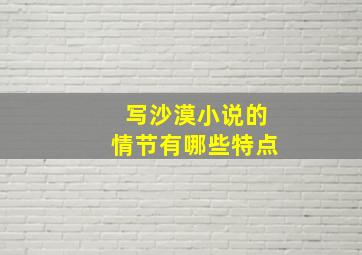 写沙漠小说的
情节有哪些特点